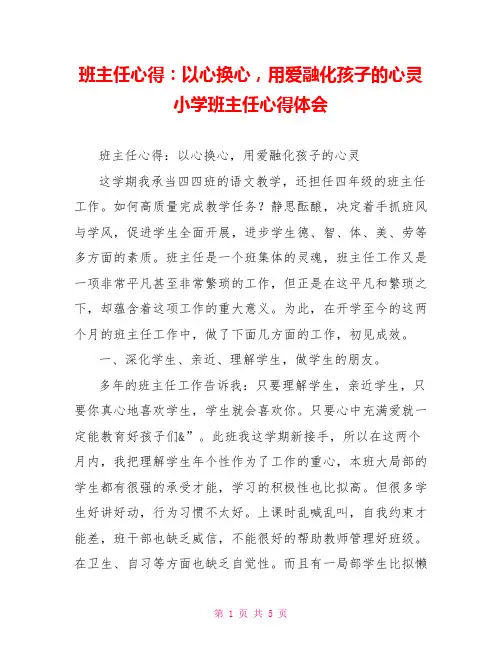 班主任心得：以心换心，用爱融化孩子的心灵小学班主任心得体会

班主任心得：以心换心，用爱融化孩子的心灵

这学期我承当四四班的语文教学，还担任四年级的班主任工作。如何高质量完成教学任务？静思酝酿，决定着手抓班风与学风，促进学生全面开展，进步学生德、智、体、美、劳等多方面的素质。班主任是一个班集体的灵魂，班主任工作又是一项非常平凡甚至非常繁琐的工作，但正是在这平凡和繁琐之下，却蕴含着这项工作的重大意义。为此，在开学至今的这两个月的班主任工作中，做了下面几方面的工作，初见成效。

一、深化学生、亲近、理解学生，做学生的朋友。

多年的班主任工作告诉我：只要理解学生，亲近学生，只要你真心地喜欢学生，学生就会喜欢你。只要心中充满爱就一定能教育好孩子们&”。此班我这学期新接手，所以在这两个月内，我把理解学生年个性作为了工作的重心，本班大局部的学生都有很强的承受才能，学习的积极性也比拟高。但很多学生好讲好动，行为习惯不太好。上课时乱喊乱叫，自我约束才能差，班干部也缺乏威信，不能很好的帮助教师管理好班级。在卫生、自习等方面也缺乏自觉性。而且有一局部学生比拟懒

第 1 页 共 5 页